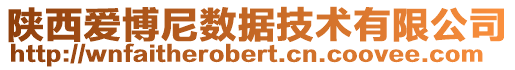 陕西爱博尼数据技术有限公司
http://wnfaitherobert.cn.coovee.com